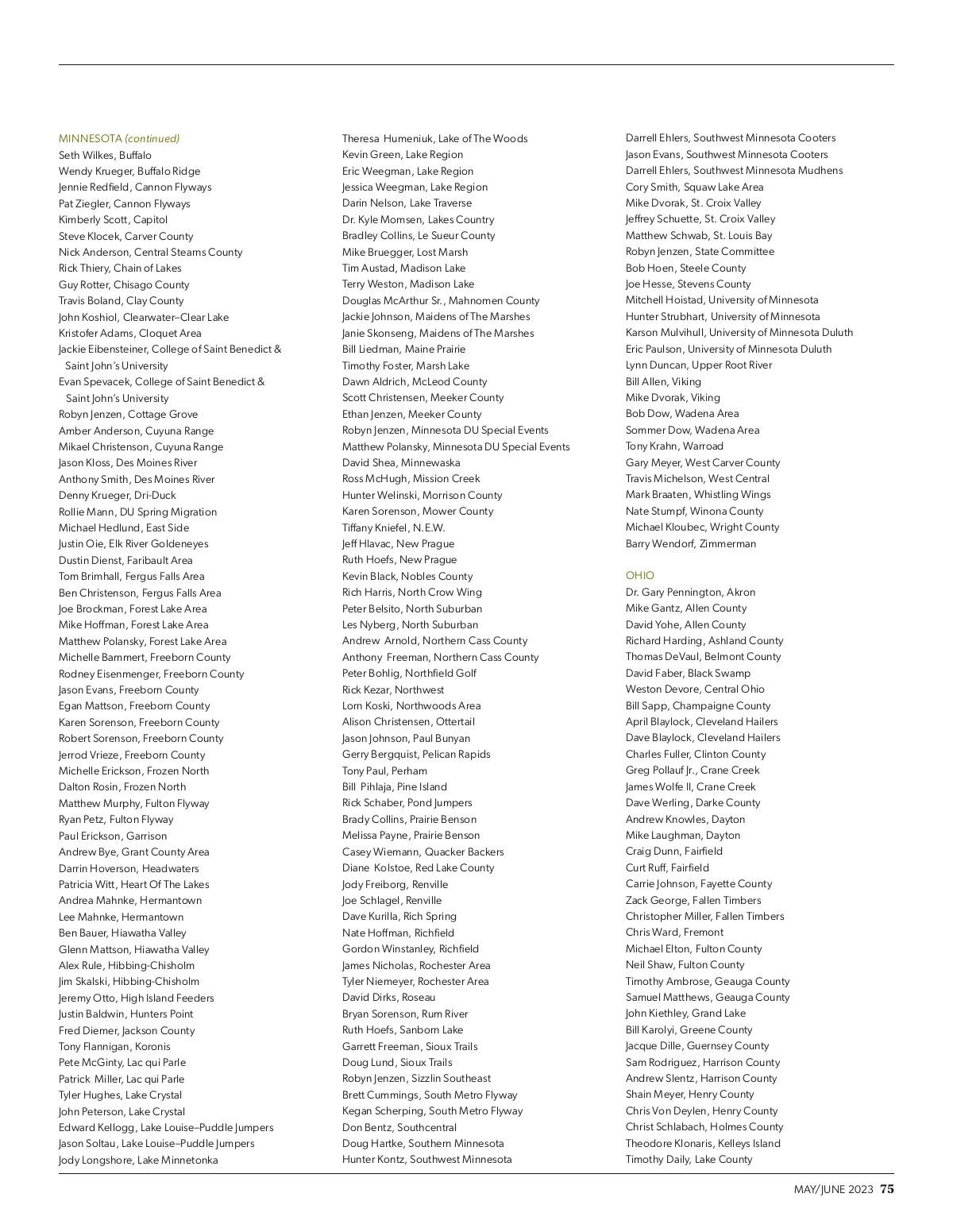 MINNESOTA (continued)
Seth Wilkes, Buffalo
Wendy Krueger, Buffalo Ridge
Jennie Redfield, Cannon Flyways
Pat Ziegler, Cannon Flyways
Kimberly Scott, Capitol
Steve Klocek, Carver County
Nick Anderson, Central Stearns County
Rick Thiery, Chain of Lakes
Guy Rotter, Chisago County
Travis Boland, Clay County
John Koshiol, Clearwater–Clear Lake
Kristofer Adams, Cloquet Area
Jackie Eibensteiner, College of Saint Benedict & Saint John's University
Evan Spevacek, College of Saint Benedict & Saint John's University
Robyn Jenzen, Cottage Grove
Amber Anderson, Cuyuna Range
Mikael Christenson, Cuyuna Range
Jason Kloss, Des Moines River
Anthony Smith, Des Moines River
Denny Krueger, Dri-Duck
Rollie Mann, DU Spring Migration
Michael Hedlund, East Side
Justin Oie, Elk River Goldeneyes
Dustin Dienst, Faribault Area
Tom Brimhall, Fergus Falls Area
Ben Christenson, Fergus Falls Area
Joe Brockman, Forest Lake Area
Mike Hoffman, Forest Lake Area
Matthew Polansky, Forest Lake Area
Michelle Bammert, Freeborn County
Rodney Eisenmenger, Freeborn County
Jason Evans, Freeborn County
Egan Mattson, Freeborn County
Karen Sorenson, Freeborn County
Robert Sorenson, Freeborn County
Jerrod Vrieze, Freeborn County
Michelle Erickson, Frozen North
Dalton Rosin, Frozen North
Matthew Murphy, Fulton Flyway
Ryan Petz, Fulton Flyway
Paul Erickson, Garrison
Andrew Bye, Grant County Area
Darrin Hoverson, Headwaters
Patricia Witt, Heart Of The Lakes
Andrea Mahnke, Hermantown
Lee Mahnke, Hermantown
Ben Bauer, Hiawatha Valley
Glenn Mattson, Hiawatha Valley
Alex Rule, Hibbing-Chisholm
Jim Skalski, Hibbing-Chisholm
Jeremy Otto, High Island Feeders
Justin Baldwin, Hunters Point
Fred Diemer, Jackson County
Tony Flannigan, Koronis
Pete McGinty, Lac qui Parle
Patrick Miller, Lac qui Parle
Tyler Hughes, Lake Crystal
John Peterson, Lake Crystal
Edward Kellogg, Lake Louise–Puddle Jumpers
Jason Soltau, Lake Louise–Puddle Jumpers
Jody Longshore, Lake Minnetonka

Theresa Humeniuk, Lake of The Woods
Kevin Green, Lake Region
Eric Weegman, Lake Region
Jessica Weegman, Lake Region
Darin Nelson, Lake Traverse
Dr. Kyle Momsen, Lakes Country
Bradley Collins, Le Sueur County
Mike Bruegger, Lost Marsh
Tim Austad, Madison Lake
Terry Weston, Madison Lake
Douglas McArthur Sr., Mahnomen County
Jackie Johnson, Maidens of The Marshes
Janie Skonseng, Maidens of The Marshes
Bill Liedman, Maine Prairie
Timothy Foster, Marsh Lake
Dawn Aldrich, McLeod County
Scott Christensen, Meeker County
Ethan Jenzen, Meeker County
Robyn Jenzen, Minnesota DU Special Events
Matthew Polansky, Minnesota DU Special Events
David Shea, Minnewaska
Ross McHugh, Mission Creek
Hunter Welinski, Morrison County
Karen Sorenson, Mower County
Tiffany Kniefel, N.E.W.
Jeff Hlavac, New Prague
Ruth Hoefs, New Prague
Kevin Black, Nobles County
Rich Harris, North Crow Wing
Peter Belsito, North Suburban
Les Nyberg, North Suburban
Andrew Arnold, Northern Cass County
Anthony Freeman, Northern Cass County
Peter Bohlig, Northfield Golf
Rick Kezar, Northwest
Lorn Koski, Northwoods Area
Alison Christensen, Ottertail
Jason Johnson, Paul Bunyan
Gerry Bergquist, Pelican Rapids
Tony Paul, Perham
Bill Pihlaja, Pine Island
Rick Schaber, Pond Jumpers
Brady Collins, Prairie Benson
Melissa Payne, Prairie Benson
Casey Wiemann, Quacker Backers
Diane Kolstoe, Red Lake County
Jody Freiborg, Renville
Joe Schlagel, Renville
Dave Kurilla, Rich Spring
Nate Hoffman, Richfield
Gordon Winstanley, Richfield
James Nicholas, Rochester Area
Tyler Niemeyer, Rochester Area
David Dirks, Roseau
Bryan Sorenson, Rum River
Ruth Hoefs, Sanborn Lake
Garrett Freeman, Sioux Trails
Doug Lund, Sioux Trails
Robyn Jenzen, Sizzlin Southeast
Brett Cummings, South Metro Flyway
Kegan Scherping, South Metro Flyway
Don Bentz, Southcentral
Doug Hartke, Southern Minnesota
Hunter Kontz, Southwest Minnesota

Darrell Ehlers, Southwest Minnesota Cooters
Jason Evans, Southwest Minnesota Cooters
Darrell Ehlers, Southwest Minnesota Mudhens
Cory Smith, Squaw Lake Area
Mike Dvorak, St. Croix Valley
Jeffrey Schuette, St. Croix Valley
Matthew Schwab, St. Louis Bay
Robyn Jenzen, State Committee
Bob Hoen, Steele County
Joe Hesse, Stevens County
Mitchell Hoistad, University of Minnesota
Hunter Strubhart, University of Minnesota
Karson Mulvihull, University of Minnesota Duluth
Eric Paulson, University of Minnesota Duluth
Lynn Duncan, Upper Root River
Bill Allen, Viking
Mike Dvorak, Viking
Bob Dow, Wadena Area
Sommer Dow, Wadena Area
Tony Krahn, Warroad
Gary Meyer, West Carver County
Travis Michelson, West Central
Mark Braaten, Whistling Wings
Nate Stumpf, Winona County
Michael Kloubec, Wright County
Barry Wendorf, Zimmerman

OHIO
Dr. Gary Pennington, Akron
Mike Gantz, Allen County
David Yohe, Allen County
Richard Harding, Ashland County
Thomas DeVaul, Belmont County
David Faber, Black Swamp
Weston Devore, Central Ohio
Bill Sapp, Champaigne County
April Blaylock, Cleveland Hailers
Dave Blaylock, Cleveland Hailers
Charles Fuller, Clinton County
Greg Pollauf Jr., Crane Creek
James Wolfe II, Crane Creek
Dave Werling, Darke County
Andrew Knowles, Dayton
Mike Laughman, Dayton
Craig Dunn, Fairfield
Curt Ruff, Fairfield
Carrie Johnson, Fayette County
Zack George, Fallen Timbers
Christopher Miller, Fallen Timbers
Chris Ward, Fremont
Michael Elton, Fulton County
Neil Shaw, Fulton County
Timothy Ambrose, Geauga County
Samuel Matthews, Geauga County
John Kiethley, Grand Lake
Bill Karolyi, Greene County
Jacque Dille, Guernsey County
Sam Rodriguez, Harrison County
Andrew Slentz, Harrison County
Shain Meyer, Henry County
Chris Von Deylen, Henry County
Christ Schlabach, Holmes County
Theodore Klonaris, Kelleys Island
Timothy Daily, Lake County

MAY/JUNE 2023 75